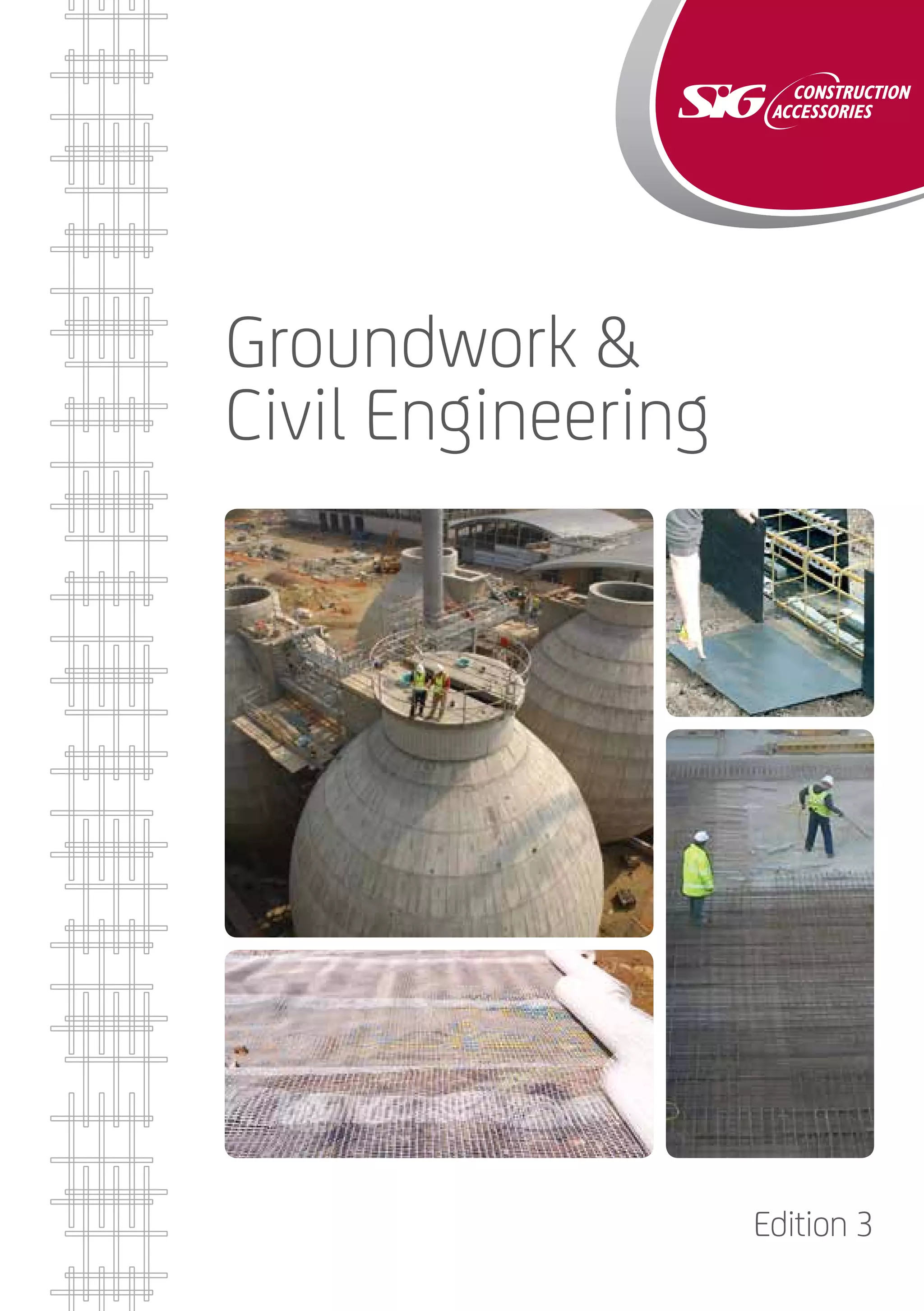 SIG CONSTRUCTION ACCESSORIES

Groundwork & Civil Engineering

Edition 3